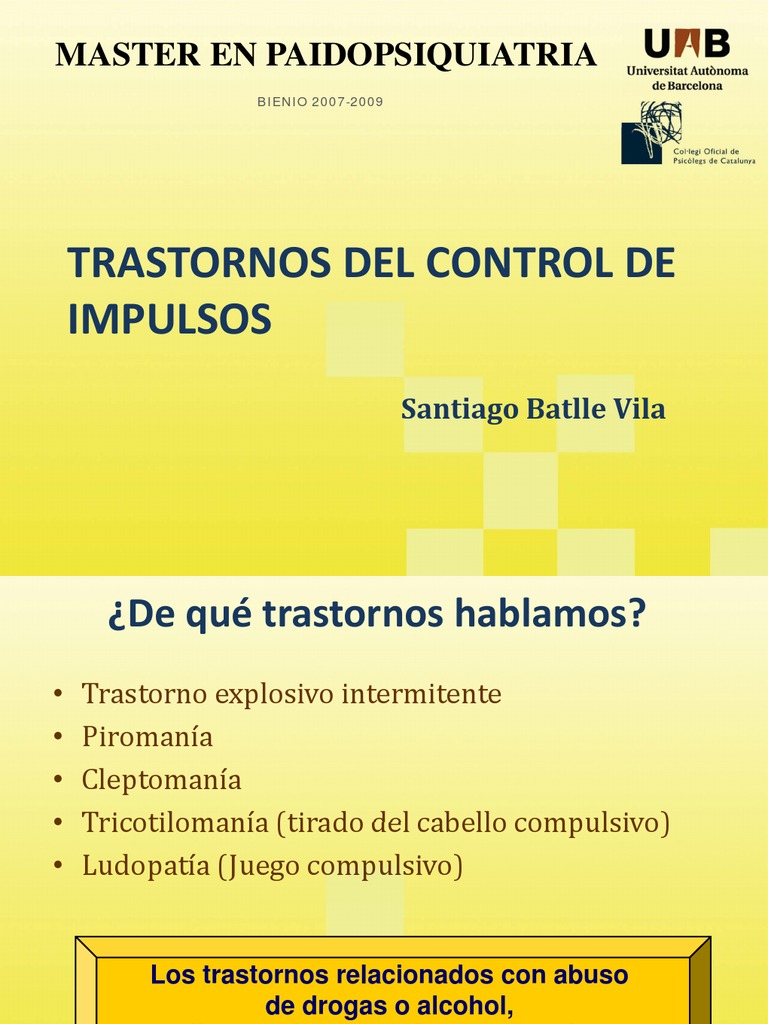 MASTER EN PAIDOPSIQUIATRIA

BIENIO 2007-2009

UAB
Universitat Autònoma de Barcelona

Col·legi Oficial de Psicòlegs de Catalunya

TRASTORNOS DEL CONTROL DE IMPULSOS

Santiago Batlle Vila

¿De qué trastornos hablamos?

• Trastorno explosivo intermitente
• Piromanía
• Cleptomanía
• Tricotilomanía (tirado del cabello compulsivo)
• Ludopatía (Juego compulsivo)

Los trastornos relacionados con abuso de drogas o alcohol,